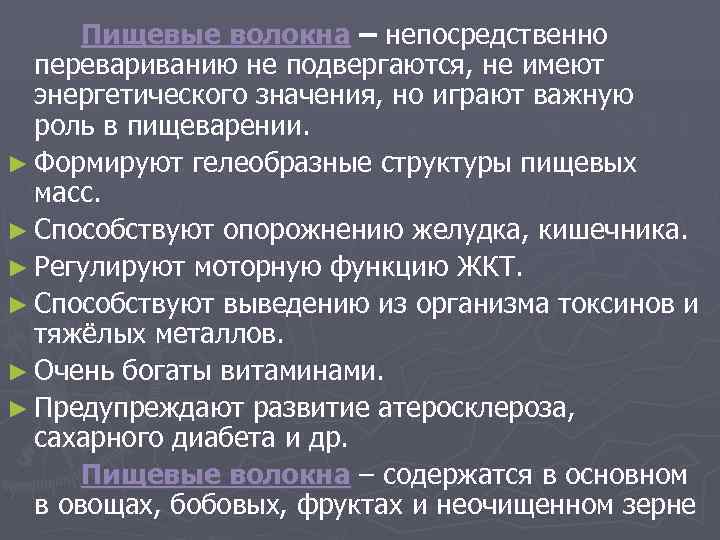 Пищевые волокна – непосредственно перевариванию не подвергаются, не имеют энергетического значения, но играют важную роль в пищеварении.

► Формируют гелеобразные структуры пищевых масс.
► Способствуют опорожнению желудка, кишечника.
► Регулируют моторную функцию ЖКТ.
► Способствуют выведению из организма токсинов и тяжёлых металлов.
► Очень богаты витаминами.
► Предупреждают развитие атеросклероза, сахарного диабета и др.

Пищевые волокна – содержатся в основном в овощах, бобовых, фруктах и неочищенном зерне